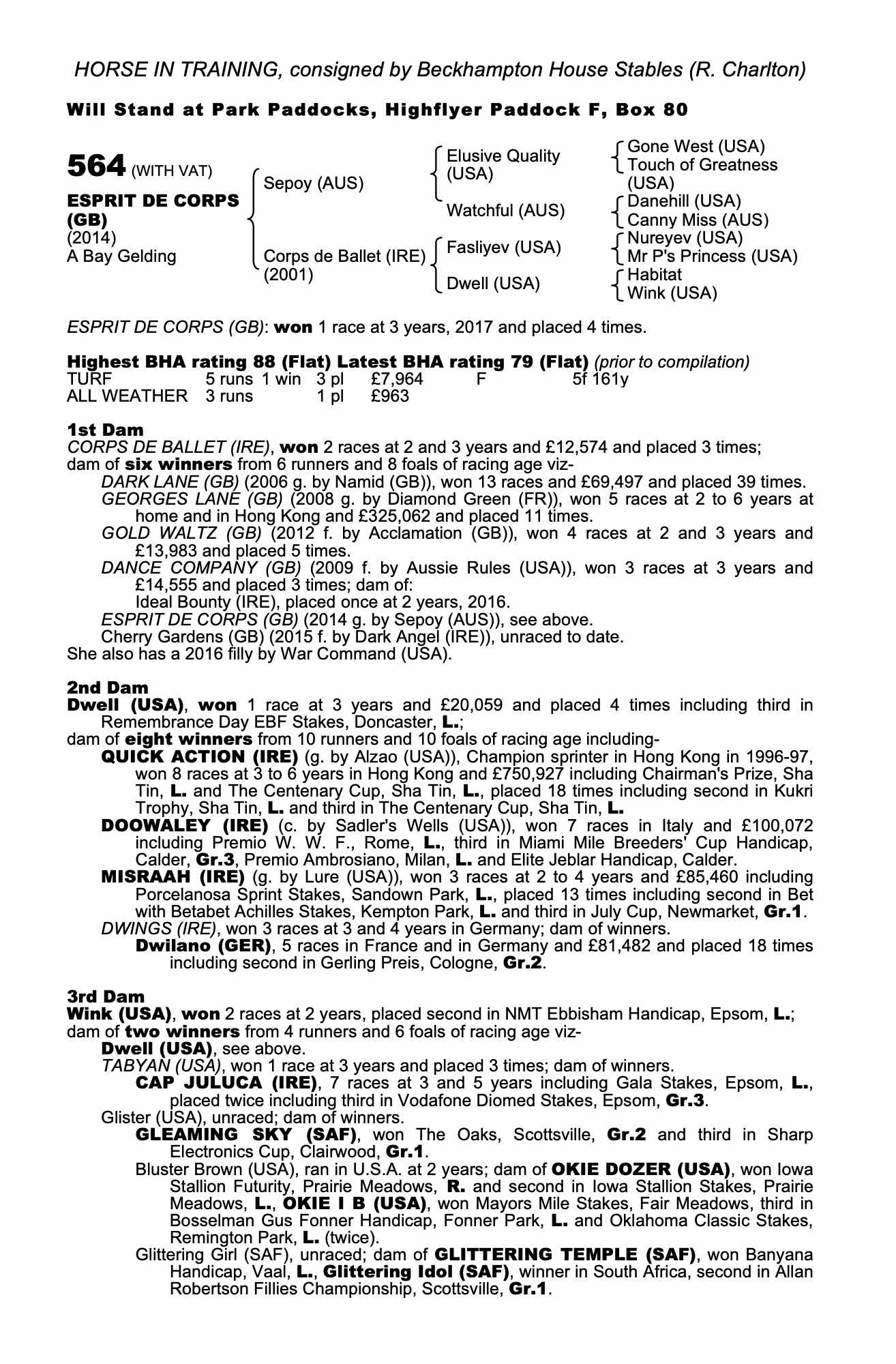 HORSE IN TRAINING, consigned by Beckhampton House Stables (R. Charlton)

Will Stand at Park Paddocks, Highflyer Paddock F, Box 80

564 (WITH VAT)

ESPRIT DE CORPS (GB)
(2014)
A Bay Gelding

Sepoy (AUS)
Corps de Ballet (IRE) (2001)

Elusive Quality (USA)
Watchful (AUS)
Fasliyev (USA)
Dwell (USA)

Gone West (USA)
Touch of Greatness (USA)
Danehill (USA)
Canny Miss (AUS)
Nureyev (USA)
Mr P's Princess (USA)
Habitat
Wink (USA)

ESPRIT DE CORPS (GB): won 1 race at 3 years, 2017 and placed 4 times.

Highest BHA rating 88 (Flat) Latest BHA rating 79 (Flat) (prior to compilation)

| TURF | 5 runs | 1 win | 3 pl | £7,964 | F | 5f 161y |
|---|---|---|---|---|---|---|
| ALL WEATHER | 3 runs | | 1 pl | £963 | | |

1st Dam
CORPS DE BALLET (IRE), won 2 races at 2 and 3 years and £12,574 and placed 3 times; dam of six winners from 6 runners and 8 foals of racing age viz-
DARK LANE (GB) (2006 g. by Namid (GB)), won 13 races and £69,497 and placed 39 times.
GEORGES LANE (GB) (2008 g. by Diamond Green (FR)), won 5 races at 2 to 6 years at home and in Hong Kong and £325,062 and placed 11 times.
GOLD WALTZ (GB) (2012 f. by Acclamation (GB)), won 4 races at 2 and 3 years and £13,983 and placed 5 times.
DANCE COMPANY (GB) (2009 f. by Aussie Rules (USA)), won 3 races at 3 years and £14,555 and placed 3 times; dam of:
Ideal Bounty (IRE), placed once at 2 years, 2016.
ESPRIT DE CORPS (GB) (2014 g. by Sepoy (AUS)), see above.
Cherry Gardens (GB) (2015 f. by Dark Angel (IRE)), unraced to date.
She also has a 2016 filly by War Command (USA).

2nd Dam
Dwell (USA), won 1 race at 3 years and £20,059 and placed 4 times including third in Remembrance Day EBF Stakes, Doncaster, L.;
dam of eight winners from 10 runners and 10 foals of racing age including-
QUICK ACTION (IRE) (g. by Alzao (USA)), Champion sprinter in Hong Kong in 1996-97, won 8 races at 3 to 6 years in Hong Kong and £750,927 including Chairman's Prize, Sha Tin, L. and The Centenary Cup, Sha Tin, L., placed 18 times including second in Kukri Trophy, Sha Tin, L. and third in The Centenary Cup, Sha Tin, L.
DOOWALEY (IRE) (c. by Sadler's Wells (USA)), won 7 races in Italy and £100,072 including Premio W. W. F., Rome, L., third in Miami Mile Breeders' Cup Handicap, Calder, Gr.3, Premio Ambrosiano, Milan, L. and Elite Jeblar Handicap, Calder.
MISRAAH (IRE) (g. by Lure (USA)), won 3 races at 2 to 4 years and £85,460 including Porcelanosa Sprint Stakes, Sandown Park, L., placed 13 times including second in Bet with Betabet Achilles Stakes, Kempton Park, L. and third in July Cup, Newmarket, Gr.1.
DWINGS (IRE), won 3 races at 3 and 4 years in Germany; dam of winners.
Dwilano (GER), 5 races in France and in Germany and £81,482 and placed 18 times including second in Gerling Preis, Cologne, Gr.2.

3rd Dam
Wink (USA), won 2 races at 2 years, placed second in NMT Ebbisham Handicap, Epsom, L.;
dam of two winners from 4 runners and 6 foals of racing age viz-
Dwell (USA), see above.
TABYAN (USA), won 1 race at 3 years and placed 3 times; dam of winners.
CAP JULUCA (IRE), 7 races at 3 and 5 years including Gala Stakes, Epsom, L., placed twice including third in Vodafone Diomed Stakes, Epsom, Gr.3.
Glister (USA), unraced; dam of winners.
GLEAMING SKY (SAF), won The Oaks, Scottsville, Gr.2 and third in Sharp Electronics Cup, Clairwood, Gr.1.
Bluster Brown (USA), ran in U.S.A. at 2 years; dam of OKIE DOZER (USA), won Iowa Stallion Futurity, Prairie Meadows, R. and second in Iowa Stallion Stakes, Prairie Meadows, L., OKIE I B (USA), won Mayors Mile Stakes, Fair Meadows, third in Bosselman Gus Fonner Handicap, Fonner Park, L. and Oklahoma Classic Stakes, Remington Park, L. (twice).
Glittering Girl (SAF), unraced; dam of GLITTERING TEMPLE (SAF), won Banyana Handicap, Vaal, L., Glittering Idol (SAF), winner in South Africa, second in Allan Robertson Fillies Championship, Scottsville, Gr.1.